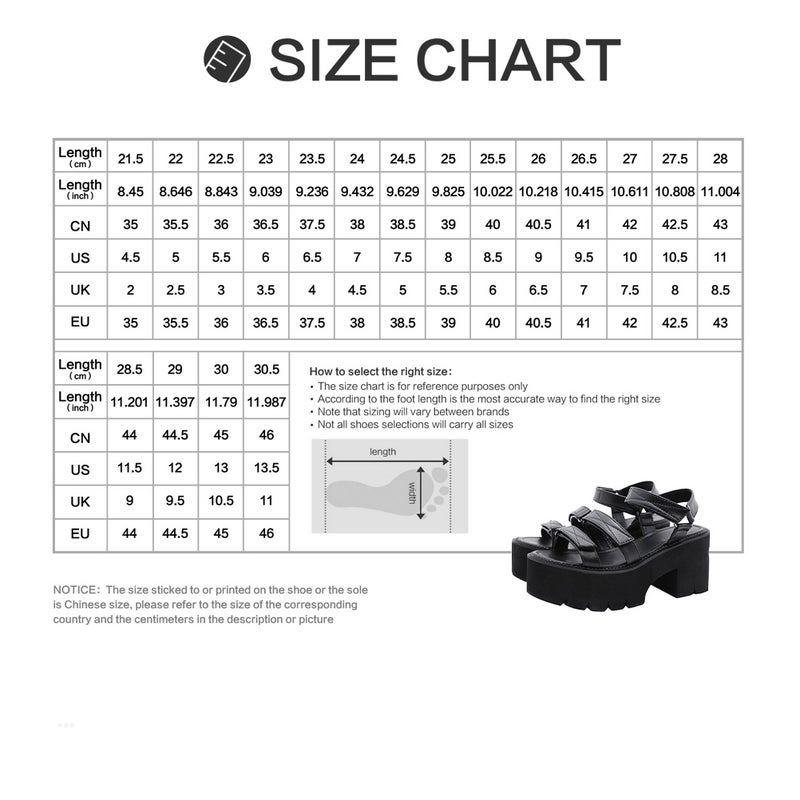 SIZE CHART

| Length (cm) | 21.5 | 22 | 22.5 | 23 | 23.5 | 24 | 24.5 | 25 | 25.5 | 26 | 26.5 | 27 | 27.5 | 28 |
|---|---|---|---|---|---|---|---|---|---|---|---|---|---|---|
| Length (inch) | 8.45 | 8.646 | 8.843 | 9.039 | 9.236 | 9.432 | 9.629 | 9.825 | 10.022 | 10.218 | 10.415 | 10.611 | 10.808 | 11.004 |
| CN | 35 | 35.5 | 36 | 36.5 | 37.5 | 38 | 38.5 | 39 | 40 | 40.5 | 41 | 42 | 42.5 | 43 |
| US | 4.5 | 5 | 5.5 | 6 | 6.5 | 7 | 7.5 | 8 | 8.5 | 9 | 9.5 | 10 | 10.5 | 11 |
| UK | 2 | 2.5 | 3 | 3.5 | 4 | 4.5 | 5 | 5.5 | 6 | 6.5 | 7 | 7.5 | 8 | 8.5 |
| EU | 35 | 35.5 | 36 | 36.5 | 37.5 | 38 | 38.5 | 39 | 40 | 40.5 | 41 | 42 | 42.5 | 43 |

| Length (cm) | 28.5 | 29 | 30 | 30.5 |
|---|---|---|---|---|
| Length (inch) | 11.201 | 11.397 | 11.79 | 11.987 |
| CN | 44 | 44.5 | 45 | 46 |
| US | 11.5 | 12 | 13 | 13.5 |
| UK | 9 | 9.5 | 10.5 | 11 |
| EU | 44 | 44.5 | 45 | 46 |

How to select the right size:
• The size chart is for reference purposes only
• According to the foot length is the most accurate way to find the right size
• Note that sizing will vary between brands
• Not all shoes selections will carry all sizes

length
width

NOTICE: The size sticked to or printed on the shoe or the sole is Chinese size, please refer to the size of the corresponding country and the centimeters in the description or picture